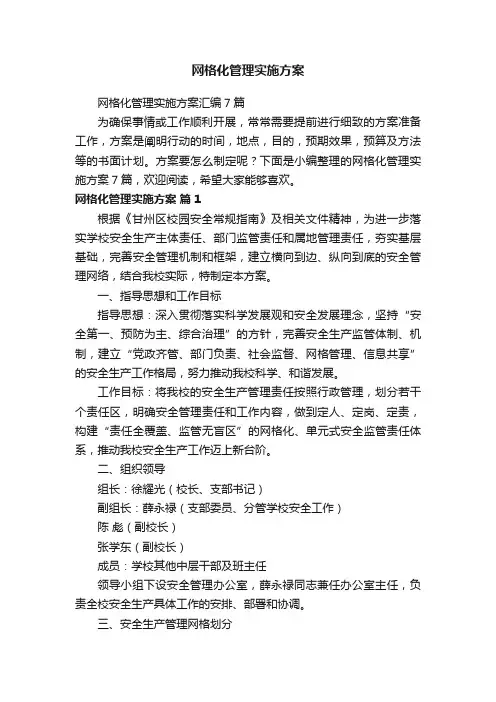 网格化管理实施方案

网格化管理实施方案汇编7篇

为确保事情或工作顺利开展，常常需要提前进行细致的方案准备工作，方案是阐明行动的时间，地点，目的，预期效果，预算及方法等的书面计划。方案要怎么制定呢？下面是小编整理的网格化管理实施方案7篇，欢迎阅读，希望大家能够喜欢。

网格化管理实施方案 篇1

根据《甘州区校园安全常规指南》及相关文件精神，为进一步落实学校安全生产主体责任、部门监管责任和属地管理责任，夯实基层基础，完善安全管理机制和框架，建立横向到边、纵向到底的安全管理网络，结合我校实际，特制定本方案。

一、指导思想和工作目标

指导思想：深入贯彻落实科学发展观和安全发展理念，坚持“安全第一、预防为主、综合治理”的方针，完善安全生产监管体制、机制，建立“党政齐管、部门负责、社会监督、网格管理、信息共享”的安全生产工作格局，努力推动我校科学、和谐发展。

工作目标：将我校的安全生产管理责任按照行政管理，划分若干个责任区，明确安全管理责任和工作内容，做到定人、定岗、定责，构建“责任全覆盖、监管无盲区”的网格化、单元式安全监管责任体系，推动我校安全生产工作迈上新台阶。

二、组织领导

组长：徐耀光（校长、支部书记）

副组长：薛永禄（支部委员、分管学校安全工作）

陈 彪（副校长）

张学东（副校长）

成员：学校其他中层干部及班主任

领导小组下设安全管理办公室，薛永禄同志兼任办公室主任，负责全校安全生产具体工作的安排、部署和协调。

三、安全生产管理网格划分